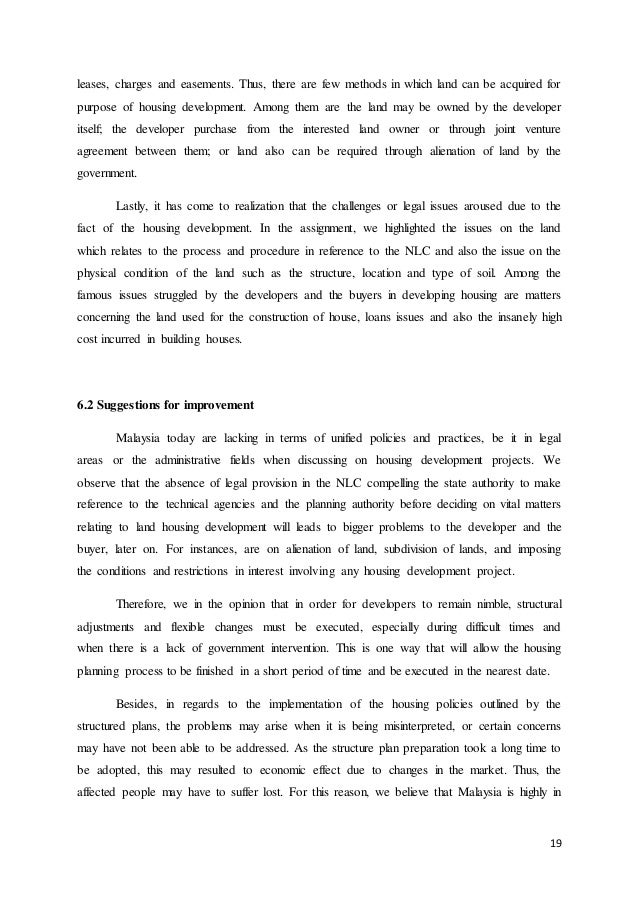 leases, charges and easements. Thus, there are few methods in which land can be acquired for purpose of housing development. Among them are the land may be owned by the developer itself; the developer purchase from the interested land owner or through joint venture agreement between them; or land also can be required through alienation of land by the government.

Lastly, it has come to realization that the challenges or legal issues aroused due to the fact of the housing development. In the assignment, we highlighted the issues on the land which relates to the process and procedure in reference to the NLC and also the issue on the physical condition of the land such as the structure, location and type of soil. Among the famous issues struggled by the developers and the buyers in developing housing are matters concerning the land used for the construction of house, loans issues and also the insanely high cost incurred in building houses.

6.2 Suggestions for improvement

Malaysia today are lacking in terms of unified policies and practices, be it in legal areas or the administrative fields when discussing on housing development projects. We observe that the absence of legal provision in the NLC compelling the state authority to make reference to the technical agencies and the planning authority before deciding on vital matters relating to land housing development will leads to bigger problems to the developer and the buyer, later on. For instances, are on alienation of land, subdivision of lands, and imposing the conditions and restrictions in interest involving any housing development project.

Therefore, we in the opinion that in order for developers to remain nimble, structural adjustments and flexible changes must be executed, especially during difficult times and when there is a lack of government intervention. This is one way that will allow the housing planning process to be finished in a short period of time and be executed in the nearest date.

Besides, in regards to the implementation of the housing policies outlined by the structured plans, the problems may arise when it is being misinterpreted, or certain concerns may have not been able to be addressed. As the structure plan preparation took a long time to be adopted, this may resulted to economic effect due to changes in the market. Thus, the affected people may have to suffer lost. For this reason, we believe that Malaysia is highly in

19